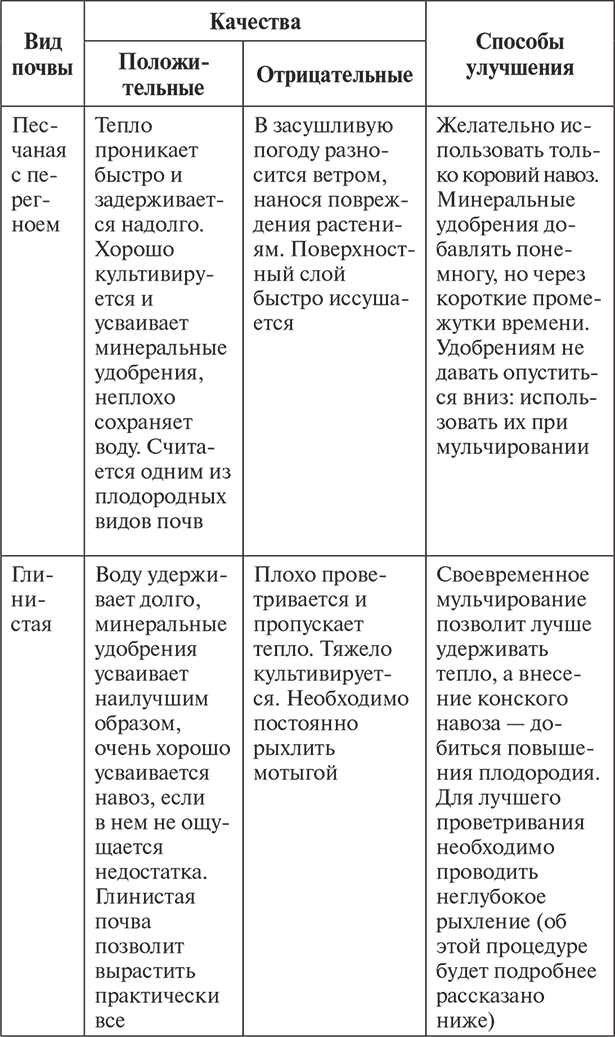 | Вид почвы | Качества: Положительные | Качества: Отрицательные | Способы улучшения |
|---|---|---|---|
| Песчаная с перегноем | Тепло проникает быстро и задерживается надолго. Хорошо культивируется и усваивает минеральные удобрения, неплохо сохраняет воду. Считается одним из плодородных видов почв | В засушливую погоду разносится ветром, нанося повреждения растениям. Поверхностный слой быстро иссушается | Желательно использовать только коровий навоз. Минеральные удобрения добавлять понемногу, но через короткие промежутки времени. Удобрениям не давать опуститься вниз: использовать их при мульчировании |
| Глинистая | Воду удерживает долго, минеральные удобрения усваивает наилучшим образом, очень хорошо усваивается навоз, если в нем не ощущается недостатка. Глинистая почва позволит вырастить практически все | Плохо проветривается и пропускает тепло. Тяжело культивируется. Необходимо постоянно рыхлить мотыгой | Своевременное мульчирование позволит лучше удерживать тепло, а внесение конского навоза — добиться повышения плодородия. Для лучшего проветривания необходимо проводить неглубокое рыхление (об этой процедуре будет подробнее рассказано ниже) |